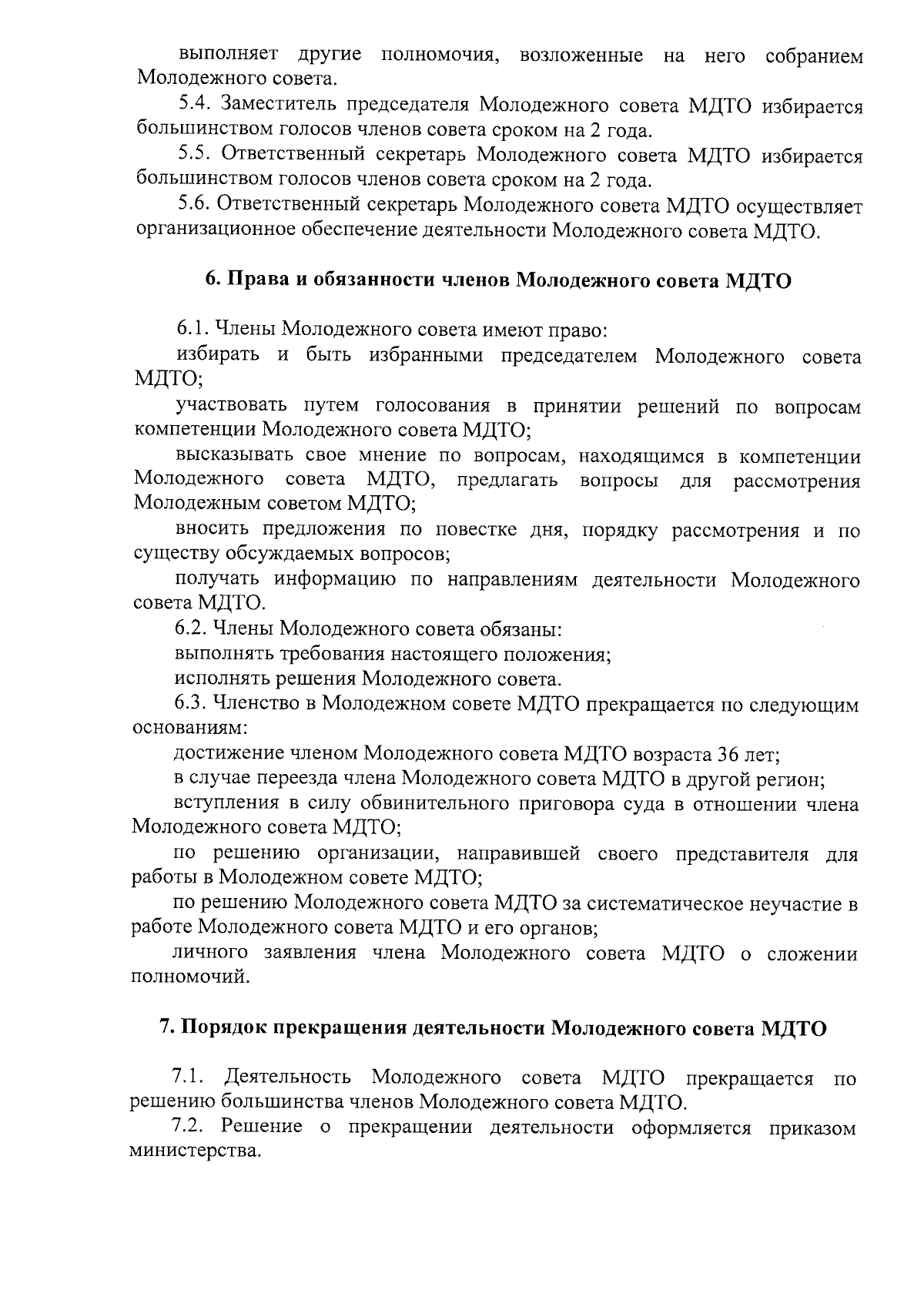 выполняет другие полномочия, возложенные на него собранием Молодежного совета.

5.4. Заместитель председателя Молодежного совета МДТО избирается большинством голосов членов совета сроком на 2 года.

5.5. Ответственный секретарь Молодежного совета МДТО избирается большинством голосов членов совета сроком на 2 года.

5.6. Ответственный секретарь Молодежного совета МДТО осуществляет организационное обеспечение деятельности Молодежного совета МДТО.

6. Права и обязанности членов Молодежного совета МДТО

6.1. Члены Молодежного совета имеют право:

избирать и быть избранными председателем Молодежного совета МДТО;

участвовать путем голосования в принятии решений по вопросам компетенции Молодежного совета МДТО;

высказывать свое мнение по вопросам, находящимся в компетенции Молодежного совета МДТО, предлагать вопросы для рассмотрения Молодежным советом МДТО;

вносить предложения по повестке дня, порядку рассмотрения и по существу обсуждаемых вопросов;

получать информацию по направлениям деятельности Молодежного совета МДТО.

6.2. Члены Молодежного совета обязаны:

выполнять требования настоящего положения;

исполнять решения Молодежного совета.

6.3. Членство в Молодежном совете МДТО прекращается по следующим основаниям:

достижение членом Молодежного совета МДТО возраста 36 лет;

в случае переезда члена Молодежного совета МДТО в другой регион;

вступления в силу обвинительного приговора суда в отношении члена Молодежного совета МДТО;

по решению организации, направившей своего представителя для работы в Молодежном совете МДТО;

по решению Молодежного совета МДТО за систематическое неучастие в работе Молодежного совета МДТО и его органов;

личного заявления члена Молодежного совета МДТО о сложении полномочий.

7. Порядок прекращения деятельности Молодежного совета МДТО

7.1. Деятельность Молодежного совета МДТО прекращается по решению большинства членов Молодежного совета МДТО.

7.2. Решение о прекращении деятельности оформляется приказом министерства.